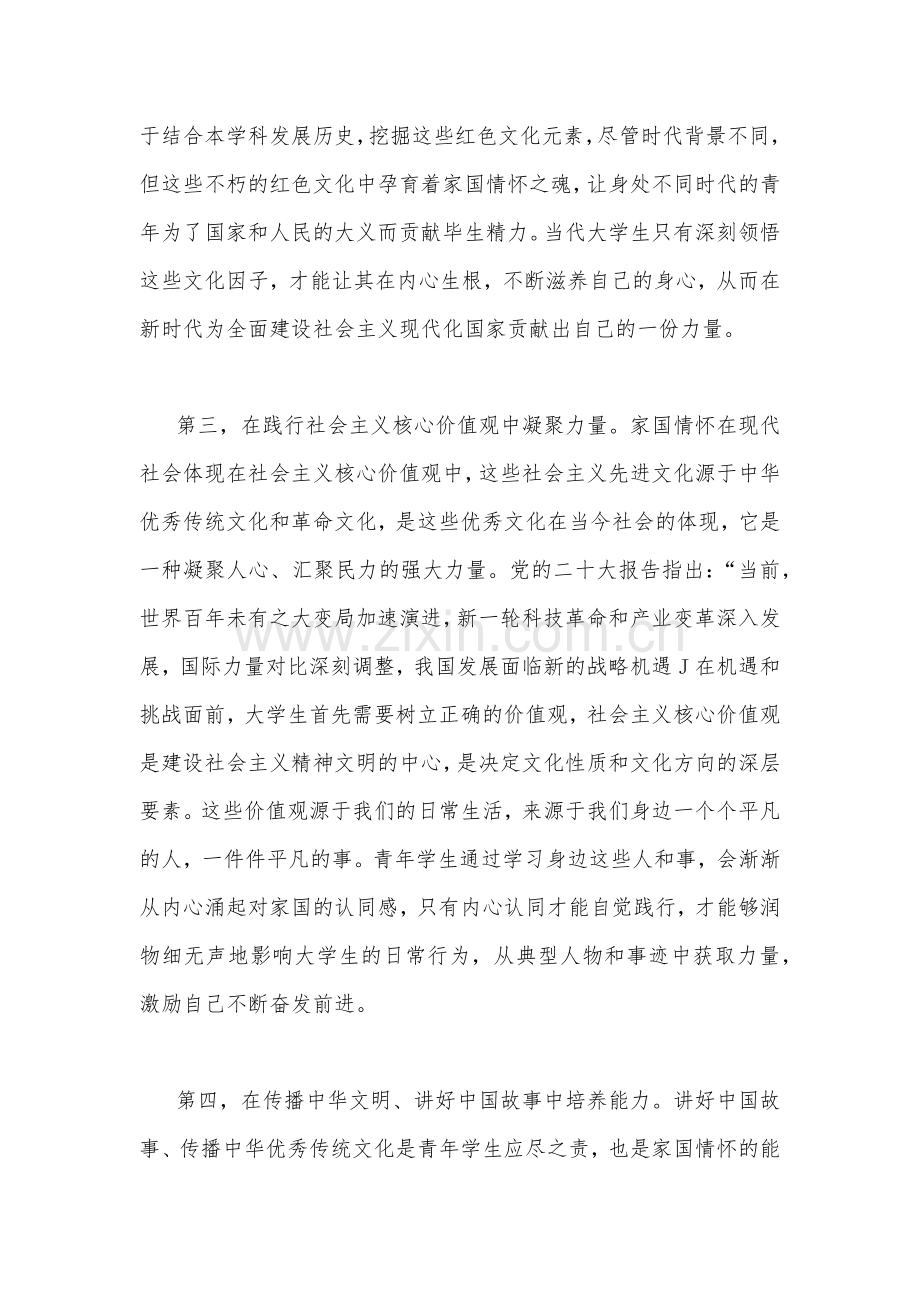 于结合本学科发展历史，挖掘这些红色文化元素，尽管时代背景不同，但这些不朽的红色文化中孕育着家国情怀之魂，让身处不同时代的青年为了国家和人民的大义而贡献毕生精力。当代大学生只有深刻领悟这些文化因子，才能让其在内心生根，不断滋养自己的身心，从而在新时代为全面建设社会主义现代化国家贡献出自己的一份力量。

第三，在践行社会主义核心价值观中凝聚力量。家国情怀在现代社会体现在社会主义核心价值观中，这些社会主义先进文化源于中华优秀传统文化和革命文化，是这些优秀文化在当今社会的体现，它是一种凝聚人心、汇聚民力的强大力量。党的二十大报告指出：“当前，世界百年未有之大变局加速演进，新一轮科技革命和产业变革深入发展，国际力量对比深刻调整，我国发展面临新的战略机遇J在机遇和挑战面前，大学生首先需要树立正确的价值观，社会主义核心价值观是建设社会主义精神文明的中心，是决定文化性质和文化方向的深层要素。这些价值观源于我们的日常生活，来源于我们身边一个个平凡的人，一件件平凡的事。青年学生通过学习身边这些人和事，会渐渐从内心涌起对家国的认同感，只有内心认同才能自觉践行，才能够润物细无声地影响大学生的日常行为，从典型人物和事迹中获取力量，激励自己不断奋发前进。

第四，在传播中华文明、讲好中国故事中培养能力。讲好中国故事、传播中华优秀传统文化是青年学生应尽之责，也是家国情怀的能

www.zixin.com.cn